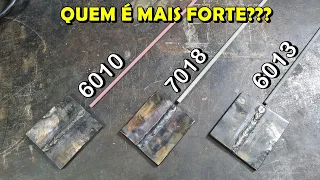 QUEM É MAIS FORTE???

6010

7018

6013